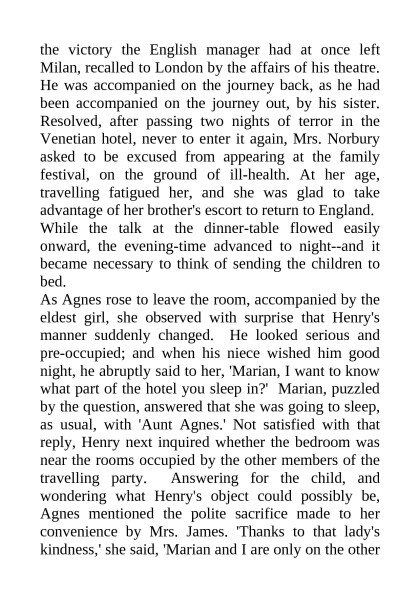 the victory the English manager had at once left Milan, recalled to London by the affairs of his theatre. He was accompanied on the journey back, as he had been accompanied on the journey out, by his sister. Resolved, after passing two nights of terror in the Venetian hotel, never to enter it again, Mrs. Norbury asked to be excused from appearing at the family festival, on the ground of ill-health. At her age, travelling fatigued her, and she was glad to take advantage of her brother's escort to return to England.

While the talk at the dinner-table flowed easily onward, the evening-time advanced to night--and it became necessary to think of sending the children to bed.

As Agnes rose to leave the room, accompanied by the eldest girl, she observed with surprise that Henry's manner suddenly changed. He looked serious and pre-occupied; and when his niece wished him good night, he abruptly said to her, 'Marian, I want to know what part of the hotel you sleep in?' Marian, puzzled by the question, answered that she was going to sleep, as usual, with 'Aunt Agnes.' Not satisfied with that reply, Henry next inquired whether the bedroom was near the rooms occupied by the other members of the travelling party. Answering for the child, and wondering what Henry's object could possibly be, Agnes mentioned the polite sacrifice made to her convenience by Mrs. James. 'Thanks to that lady's kindness,' she said, 'Marian and I are only on the other